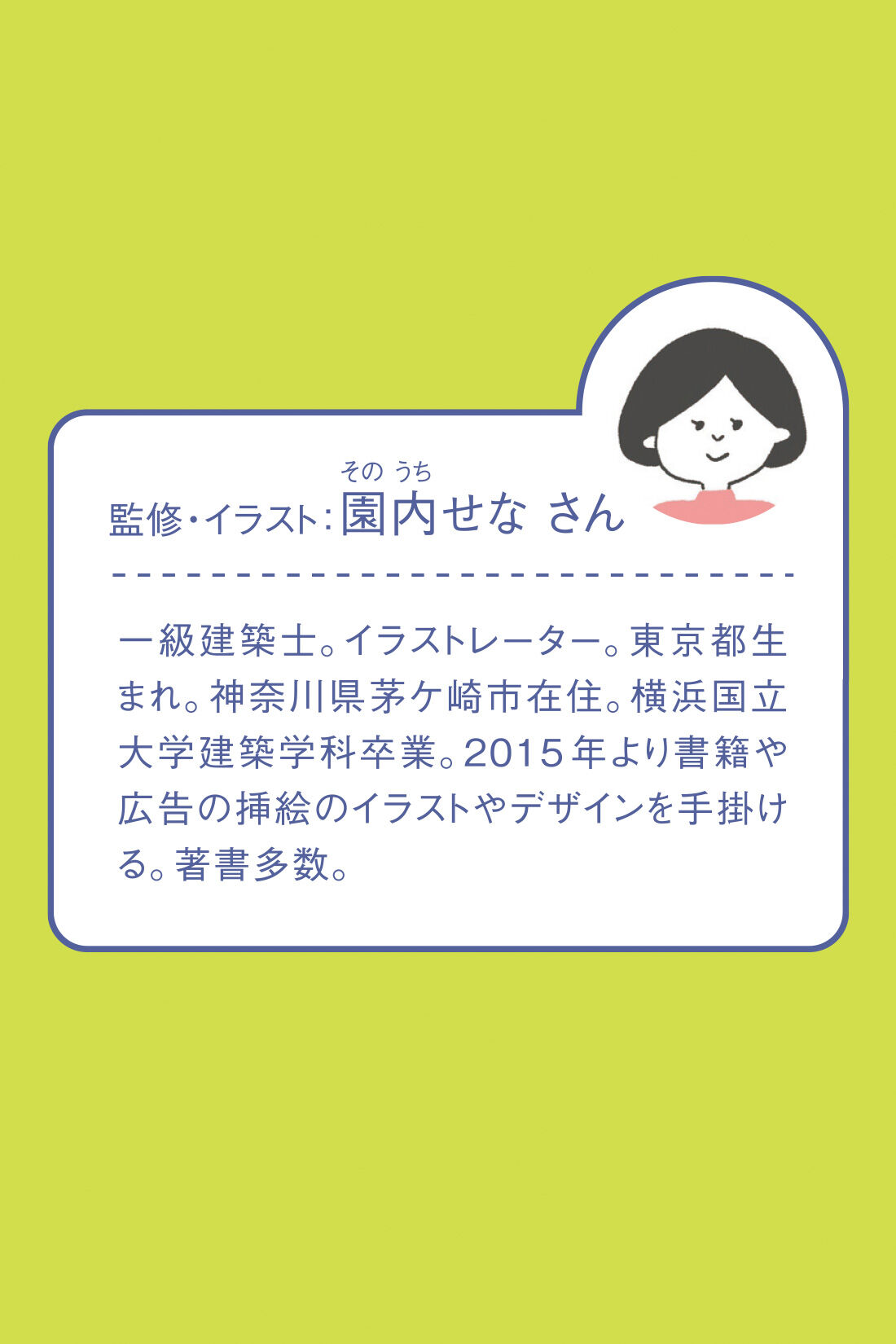 その うち
監修・イラスト：園内せな さん

一級建築士。イラストレーター。東京都生まれ。神奈川県茅ケ崎市在住。横浜国立大学建築学科卒業。2015年より書籍や広告の挿絵のイラストやデザインを手掛ける。著書多数。